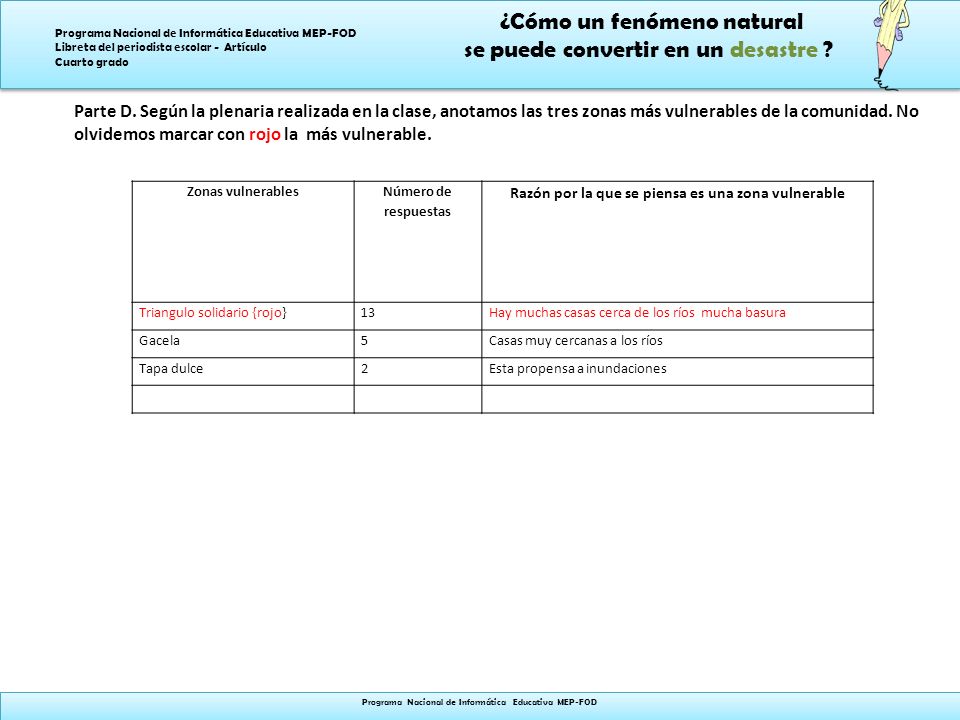 Programa Nacional de Informática Educativa MEP-FOD
Libreta del periodista escolar - Artículo
Cuarto grado

¿Cómo un fenómeno natural se puede convertir en un desastre ?

Parte D. Según la plenaria realizada en la clase, anotamos las tres zonas más vulnerables de la comunidad. No olvidemos marcar con rojo la más vulnerable.

| Zonas vulnerables | Número de respuestas | Razón por la que se piensa es una zona vulnerable |
|---|---|---|
| Triangulo solidario {rojo} | 13 | Hay muchas casas cerca de los ríos mucha basura |
| Gacela | 5 | Casas muy cercanas a los ríos |
| Tapa dulce | 2 | Esta propensa a inundaciones |
| | | |

Programa Nacional de Informática Educativa MEP-FOD